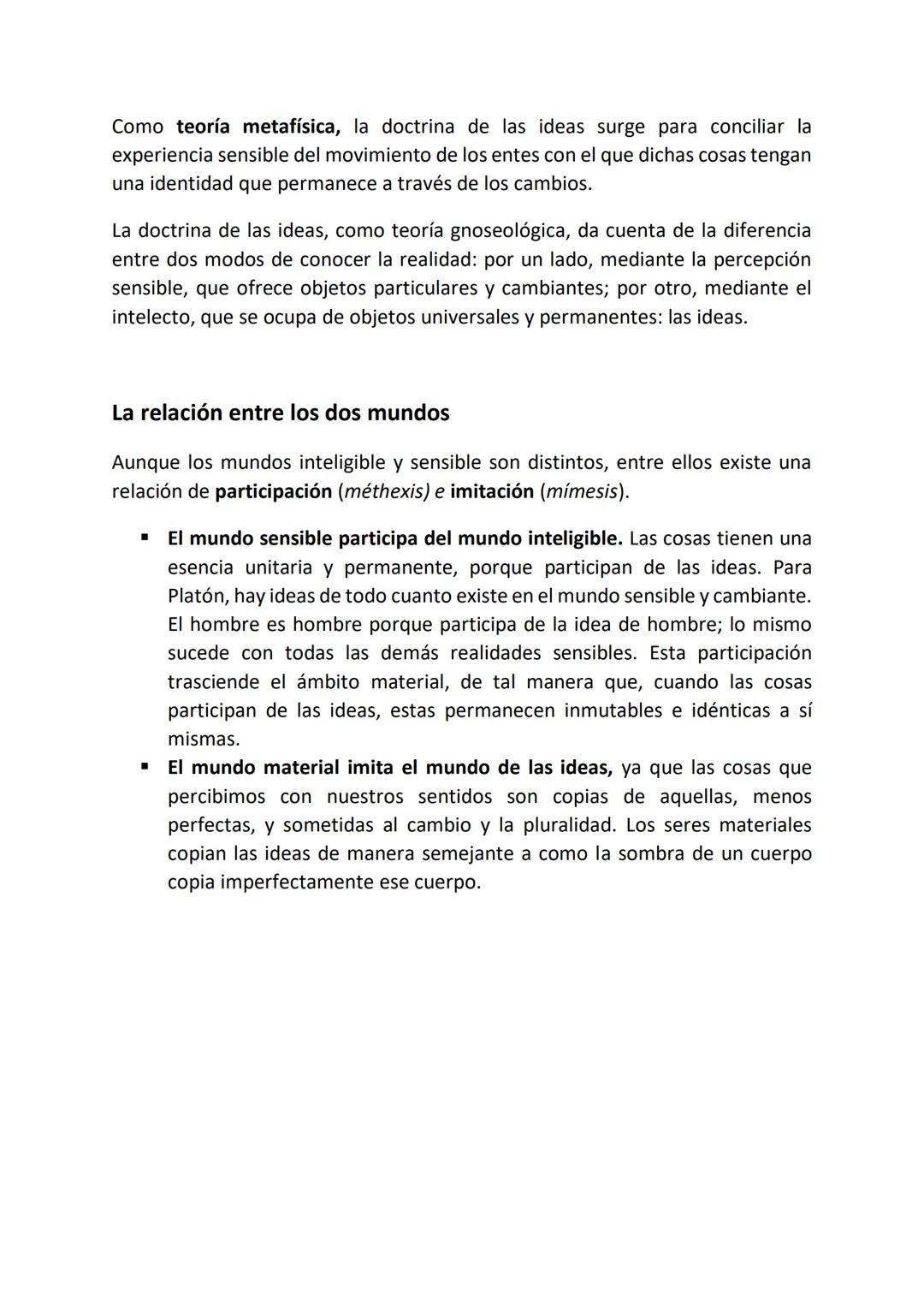 Como teoría metafísica, la doctrina de las ideas surge para conciliar la experiencia sensible del movimiento de los entes con el que dichas cosas tengan una identidad que permanece a través de los cambios.

La doctrina de las ideas, como teoría gnoseológica, da cuenta de la diferencia entre dos modos de conocer la realidad: por un lado, mediante la percepción sensible, que ofrece objetos particulares y cambiantes; por otro, mediante el intelecto, que se ocupa de objetos universales y permanentes: las ideas.

La relación entre los dos mundos

Aunque los mundos inteligible y sensible son distintos, entre ellos existe una relación de participación (méthexis) e imitación (mímesis).

▪ El mundo sensible participa del mundo inteligible. Las cosas tienen una esencia unitaria y permanente, porque participan de las ideas. Para Platón, hay ideas de todo cuanto existe en el mundo sensible y cambiante. El hombre es hombre porque participa de la idea de hombre; lo mismo sucede con todas las demás realidades sensibles. Esta participación trasciende el ámbito material, de tal manera que, cuando las cosas participan de las ideas, estas permanecen inmutables e idénticas a sí mismas.
▪ El mundo material imita el mundo de las ideas, ya que las cosas que percibimos con nuestros sentidos son copias de aquellas, menos perfectas, y sometidas al cambio y la pluralidad. Los seres materiales copian las ideas de manera semejante a como la sombra de un cuerpo copia imperfectamente ese cuerpo.